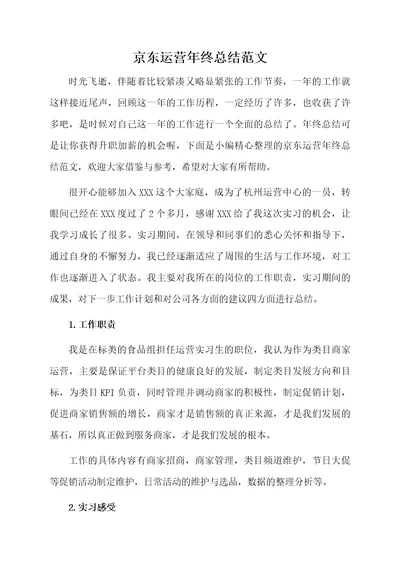 京东运营年终总结范文

时光飞逝，伴随着比较紧凑又略显紧张的工作节奏，一年的工作就这样接近尾声，回顾这一年的工作历程，一定经历了许多，也收获了许多吧，是时候对自己这一年的工作进行一个全面的总结了。年终总结可是让你获得升职加薪的机会喔，下面是小编精心整理的京东运营年终总结范文，欢迎大家借鉴与参考，希望对大家有所帮助。

很开心能够加入XXX这个大家庭，成为了杭州运营中心的一员，转眼间已经在XXX度过了2个多月，感谢XXX给了我这次实习的机会，让我学习成长了很多。实习期间，在领导和同事们的悉心关怀和指导下，通过自身的不懈努力，我已经逐渐适应了周围的生活与工作环境，对工作也逐渐进入了状态。我主要对我所在的岗位的工作职责，实习期间的成果，对下一步工作计划和对公司各方面的建议四方面进行总结。

1.工作职责

我是在标类的食品组担任运营实习生的职位，我认为作为类目商家运营，主要是保证平台类目的健康良好的发展，制定类目发展方向和目标，为类目KPI负责，同时管理并调动商家的积极性，制定促销计划，促进商家销售额的增长，商家才是销售额的真正来源，才是我们发展的基石，所以真正做到服务商家，才是我们发展的根本。

工作的具体内容有商家招商，商家管理，类目频道维护，节日大促等促销活动制定维护，日常活动的维护与选品，数据的整理分析等。

2.实习感受